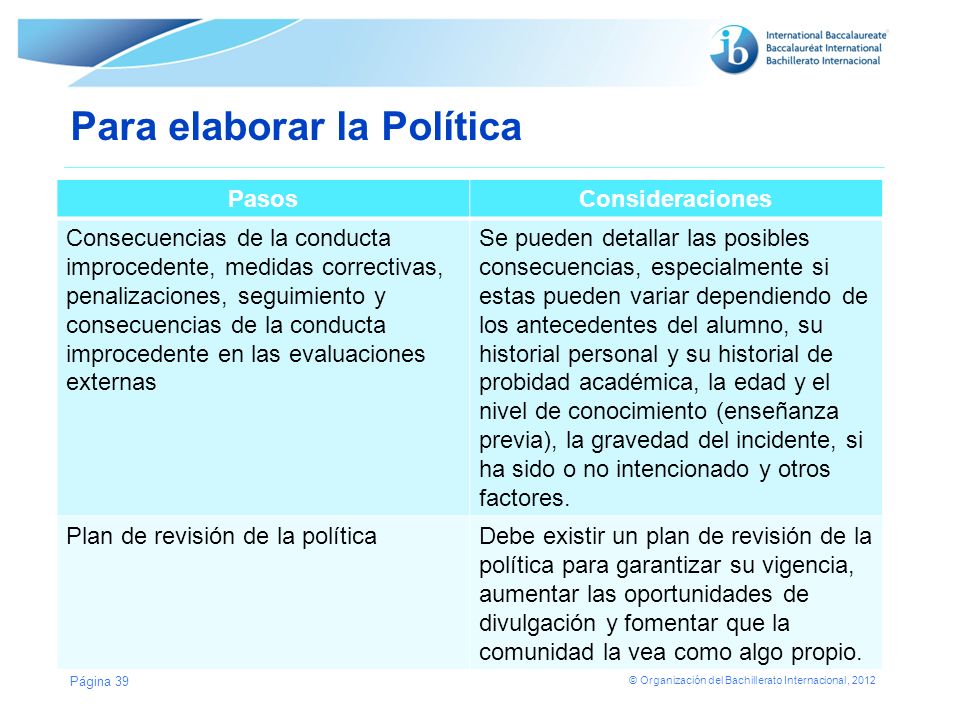 ib International Baccalaureate
Baccalauréat International
Bachillerato Internacional

Para elaborar la Política

| Pasos | Consideraciones |
|---|---|
| Consecuencias de la conducta improcedente, medidas correctivas, penalizaciones, seguimiento y consecuencias de la conducta improcedente en las evaluaciones externas | Se pueden detallar las posibles consecuencias, especialmente si estas pueden variar dependiendo de los antecedentes del alumno, su historial personal y su historial de probidad académica, la edad y el nivel de conocimiento (enseñanza previa), la gravedad del incidente, si ha sido o no intencionado y otros factores. |
| Plan de revisión de la política | Debe existir un plan de revisión de la política para garantizar su vigencia, aumentar las oportunidades de divulgación y fomentar que la comunidad la vea como algo propio. |

Página 39

© Organización del Bachillerato Internacional, 2012